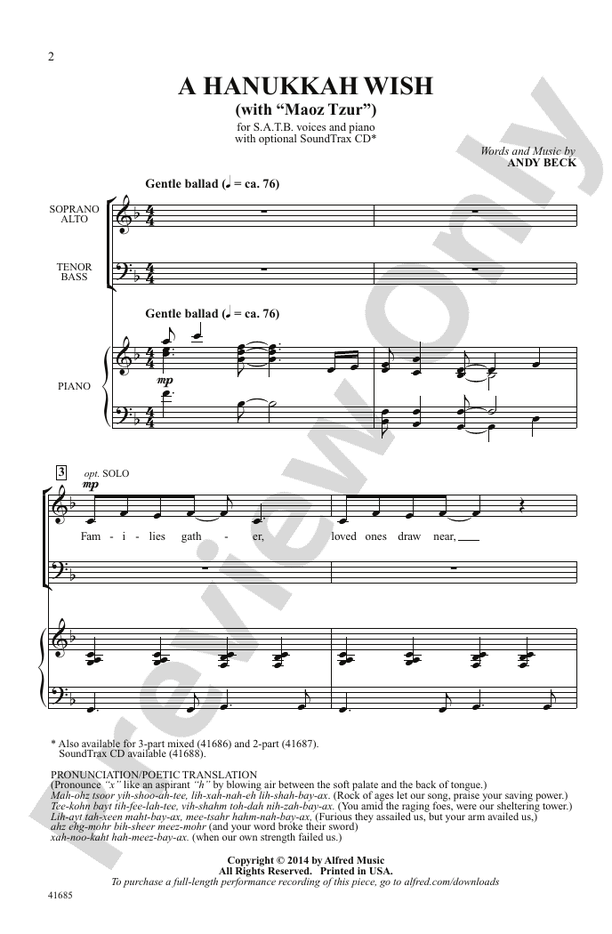 2

A HANUKKAH WISH
(with "Maoz Tzur")
for S.A.T.B. voices and piano with optional SoundTrax CD*

Words and Music by
ANDY BECK

Gentle ballad (♩ = ca. 76)

SOPRANO
ALTO

TENOR
BASS

Gentle ballad (♩ = ca. 76)

PIANO

mp

3

opt. SOLO

mp

Fam - i - lies gath - er, loved ones draw near,

* Also available for 3-part mixed (41686) and 2-part (41687).
SoundTrax CD available (41688).

PRONUNCIATION/POETIC TRANSLATION
(Pronounce "x" like an aspirant "h" by blowing air between the soft palate and the back of tongue.)
Mah-ohz tsoor yih-shoo-ah-tee, lih-xah-nah-eh lih-shah-bay-ax. (Rock of ages let our song, praise your saving power.)
Tee-kohn bayt tih-fee-lah-tee, vih-shahm toh-dah nih-zah-bay-ax. (You amid the raging foes, were our sheltering tower.)
Lih-ayt tah-xeen maht-bay-ax, mee-tsahr hahm-nah-bay-ax, (Furious they assailed us, but your arm availed us,)
ahz ehg-mohr bih-sheer meez-mohr (and your word broke their sword)
xah-noo-kaht hah-meez-bay-ax. (when our own strength failed us.)

Copyright © 2014 by Alfred Music
All Rights Reserved. Printed in USA.
To purchase a full-length performance recording of this piece, go to alfred.com/downloads

41685

Review Only